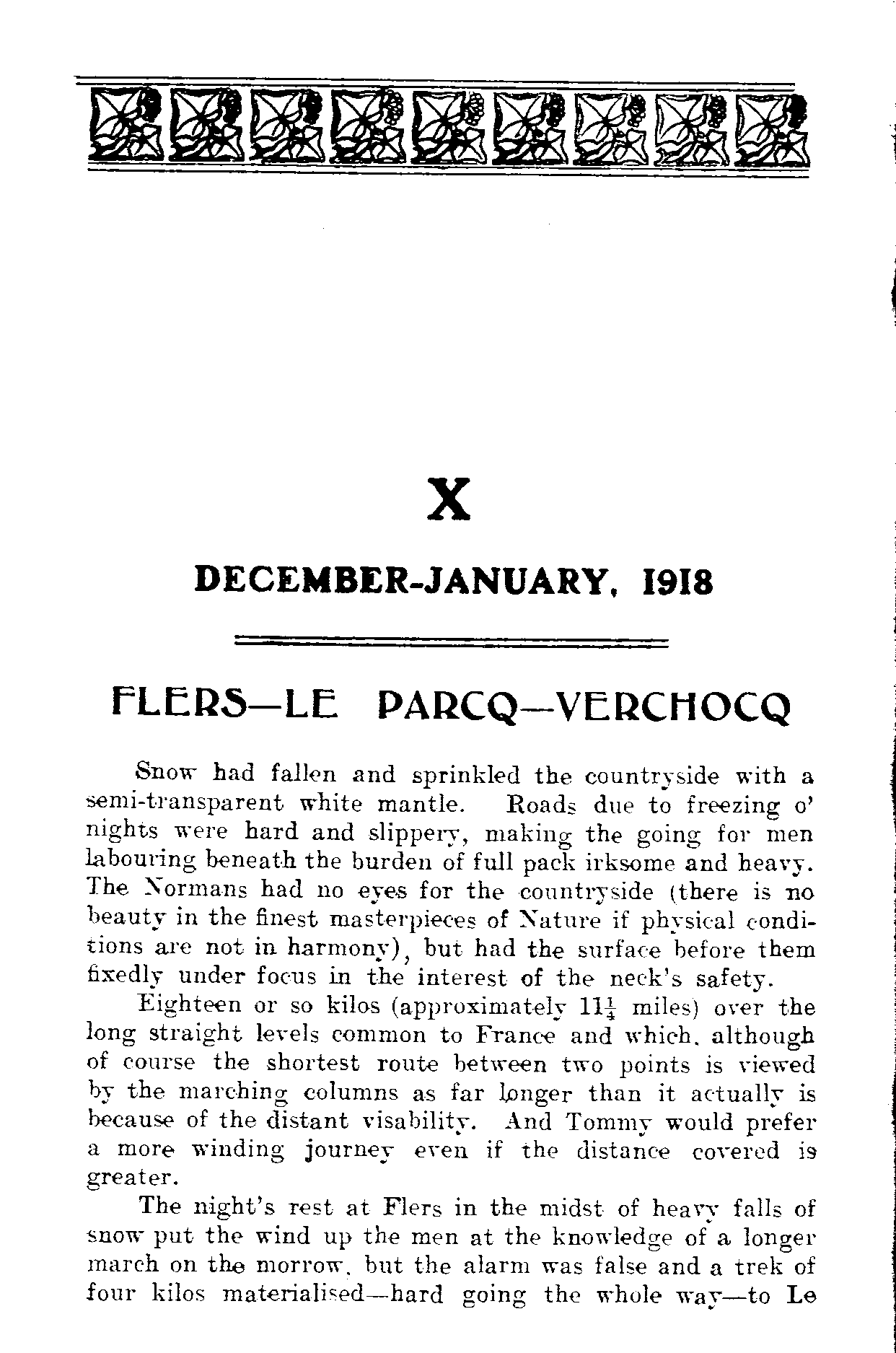 X

DECEMBER-JANUARY, 1918

FLERS—LE PARCQ—VERCHOCQ

Snow had fallen and sprinkled the countryside with a semi-transparent white mantle. Roads due to freezing o' nights were hard and slippery, making the going for men labouring beneath the burden of full pack irksome and heavy. The Normans had no eyes for the countryside (there is no beauty in the finest masterpieces of Nature if physical conditions are not in harmony), but had the surface before them fixedly under focus in the interest of the neck's safety.

Eighteen or so kilos (approximately $11\frac{1}{4}$ miles) over the long straight levels common to France and which, although of course the shortest route between two points is viewed by the marching columns as far longer than it actually is because of the distant visability. And Tommy would prefer a more winding journey even if the distance covered is greater.

The night's rest at Flers in the midst of heavy falls of snow put the wind up the men at the knowledge of a longer march on the morrow, but the alarm was false and a trek of four kilos materialised—hard going the whole way—to Le